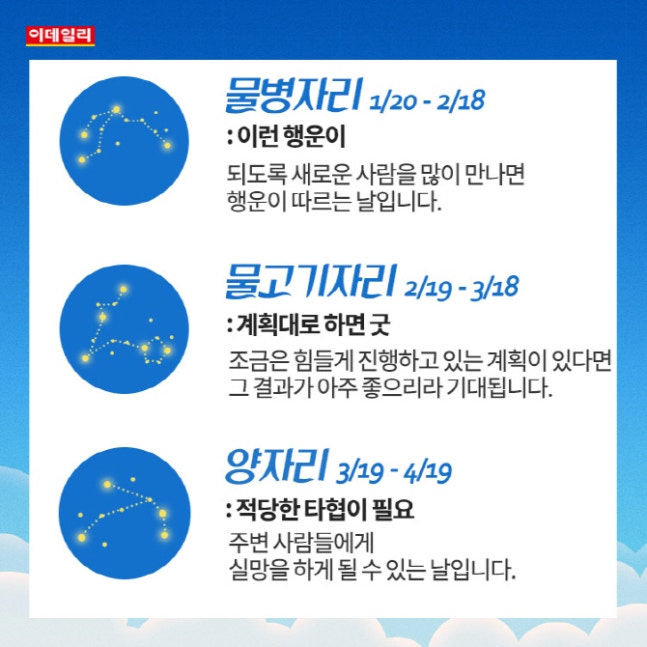 이데일리

물병자리 1/20 - 2/18

: 이런 행운이

되도록 새로운 사람을 많이 만나면 행운이 따르는 날입니다.

물고기자리 2/19 - 3/18

: 계획대로 하면 굿

조금은 힘들게 진행하고 있는 계획이 있다면 그 결과가 아주 좋으리라 기대됩니다.

양자리 3/19 - 4/19

: 적당한 타협이 필요

주변 사람들에게 실망을 하게 될 수 있는 날입니다.